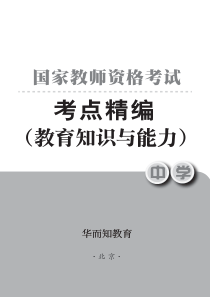 国家教师资格考试

考点精编
（教育知识与能力）

中学

华而知教育

·北京·